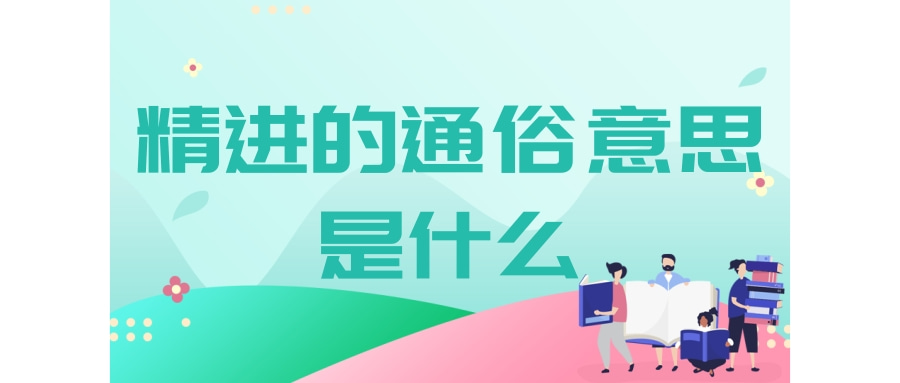 精进的通俗意思是什么